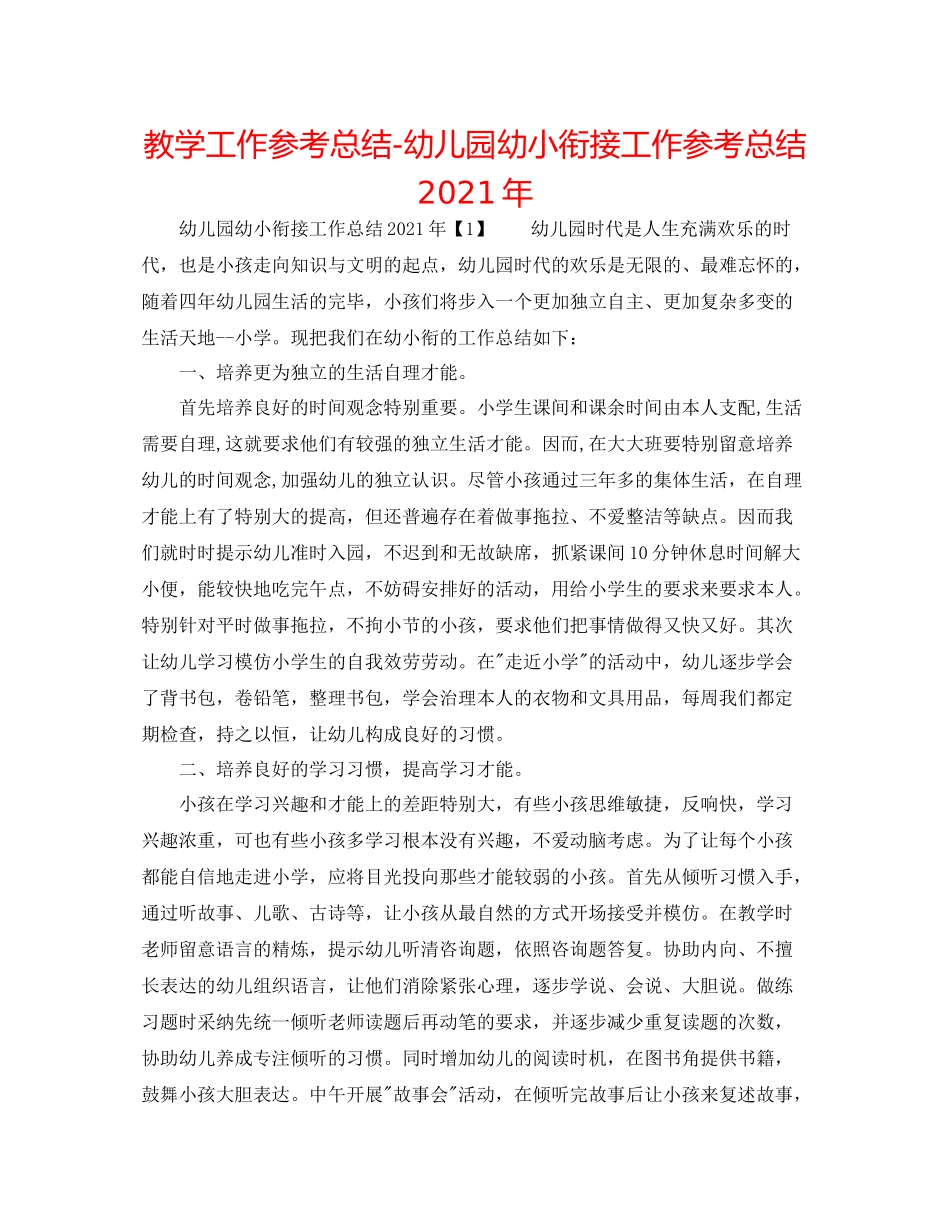 教学工作参考总结-幼儿园幼小衔接工作参考总结2021年

幼儿园幼小衔接工作总结2021年【1】　　幼儿园时代是人生充满欢乐的时代，也是小孩走向知识与文明的起点，幼儿园时代的欢乐是无限的、最难忘怀的，随着四年幼儿园生活的完毕，小孩们将步入一个更加独立自主、更加复杂多变的生活天地--小学。现把我们在幼小衔的工作总结如下：

一、培养更为独立的生活自理才能。

首先培养良好的时间观念特别重要。小学生课间和课余时间由本人支配,生活需要自理,这就要求他们有较强的独立生活才能。因而,在大大班要特别留意培养幼儿的时间观念,加强幼儿的独立认识。尽管小孩通过三年多的集体生活，在自理才能上有了特别大的提高，但还普遍存在着做事拖拉、不爱整洁等缺点。因而我们就时时提示幼儿准时入园，不迟到和无故缺席，抓紧课间10分钟休息时间解大小便，能较快地吃完午点，不妨碍安排好的活动，用给小学生的要求来要求本人。特别针对平时做事拖拉，不拘小节的小孩，要求他们把事情做得又快又好。其次让幼儿学习模仿小学生的自我效劳劳动。在"走近小学"的活动中，幼儿逐步学会了背书包，卷铅笔，整理书包，学会治理本人的衣物和文具用品，每周我们都定期检查，持之以恒，让幼儿构成良好的习惯。

二、培养良好的学习习惯，提高学习才能。

小孩在学习兴趣和才能上的差距特别大，有些小孩思维敏捷，反响快，学习兴趣浓重，可也有些小孩多学习根本没有兴趣，不爱动脑考虑。为了让每个小孩都能自信地走进小学，应将目光投向那些才能较弱的小孩。首先从倾听习惯入手，通过听故事、儿歌、古诗等，让小孩从最自然的方式开场接受并模仿。在教学时老师留意语言的精炼，提示幼儿听清咨询题，依照咨询题答复。协助内向、不擅长表达的幼儿组织语言，让他们消除紧张心理，逐步学说、会说、大胆说。做练习题时采纳先统一倾听老师读题后再动笔的要求，并逐步减少重复读题的次数，协助幼儿养成专注倾听的习惯。同时增加幼儿的阅读时机，在图书角提供书籍，鼓舞小孩大胆表达。中午开展"故事会"活动，在倾听完故事后让小孩来复述故事，